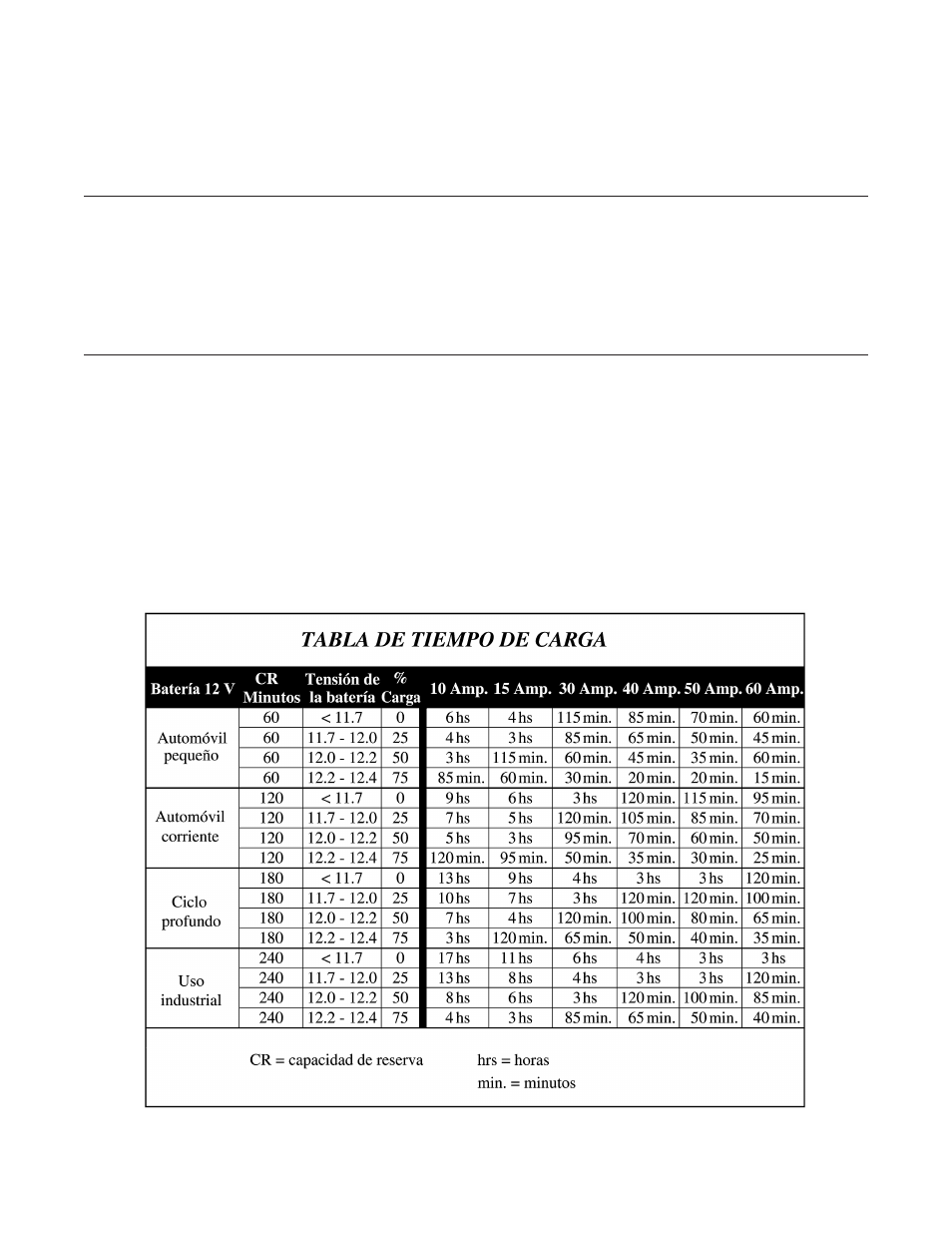 TABLA DE TIEMPO DE CARGA

| Batería 12 V | CR Minutos | Tensión de la batería | % Carga | 10 Amp. | 15 Amp. | 30 Amp. | 40 Amp. | 50 Amp. | 60 Amp. |
|---|---|---|---|---|---|---|---|---|---|
| Automóvil pequeño | 60 | < 11.7 | 0 | 6 hs | 4 hs | 115 min. | 85 min. | 70 min. | 60 min. |
| | 60 | 11.7 - 12.0 | 25 | 4 hs | 3 hs | 85 min. | 65 min. | 50 min. | 45 min. |
| | 60 | 12.0 - 12.2 | 50 | 3 hs | 115 min. | 60 min. | 45 min. | 35 min. | 60 min. |
| | 60 | 12.2 - 12.4 | 75 | 85 min. | 60 min. | 30 min. | 20 min. | 20 min. | 15 min. |
| Automóvil corriente | 120 | < 11.7 | 0 | 9 hs | 6 hs | 3 hs | 120 min. | 115 min. | 95 min. |
| | 120 | 11.7 - 12.0 | 25 | 7 hs | 5 hs | 120 min. | 105 min. | 85 min. | 70 min. |
| | 120 | 12.0 - 12.2 | 50 | 5 hs | 3 hs | 95 min. | 70 min. | 60 min. | 50 min. |
| | 120 | 12.2 - 12.4 | 75 | 120 min. | 95 min. | 50 min. | 35 min. | 30 min. | 25 min. |
| Ciclo profundo | 180 | < 11.7 | 0 | 13 hs | 9 hs | 4 hs | 3 hs | 3 hs | 120 min. |
| | 180 | 11.7 - 12.0 | 25 | 10 hs | 7 hs | 3 hs | 120 min. | 120 min. | 100 min. |
| | 180 | 12.0 - 12.2 | 50 | 7 hs | 4 hs | 120 min. | 100 min. | 80 min. | 65 min. |
| | 180 | 12.2 - 12.4 | 75 | 3 hs | 120 min. | 65 min. | 50 min. | 40 min. | 35 min. |
| Uso industrial | 240 | < 11.7 | 0 | 17 hs | 11 hs | 6 hs | 4 hs | 3 hs | 3 hs |
| | 240 | 11.7 - 12.0 | 25 | 13 hs | 8 hs | 4 hs | 3 hs | 3 hs | 120 min. |
| | 240 | 12.0 - 12.2 | 50 | 8 hs | 6 hs | 3 hs | 120 min. | 100 min. | 85 min. |
| | 240 | 12.2 - 12.4 | 75 | 4 hs | 3 hs | 85 min. | 65 min. | 50 min. | 40 min. |

CR = capacidad de reserva
hrs = horas
min. = minutos